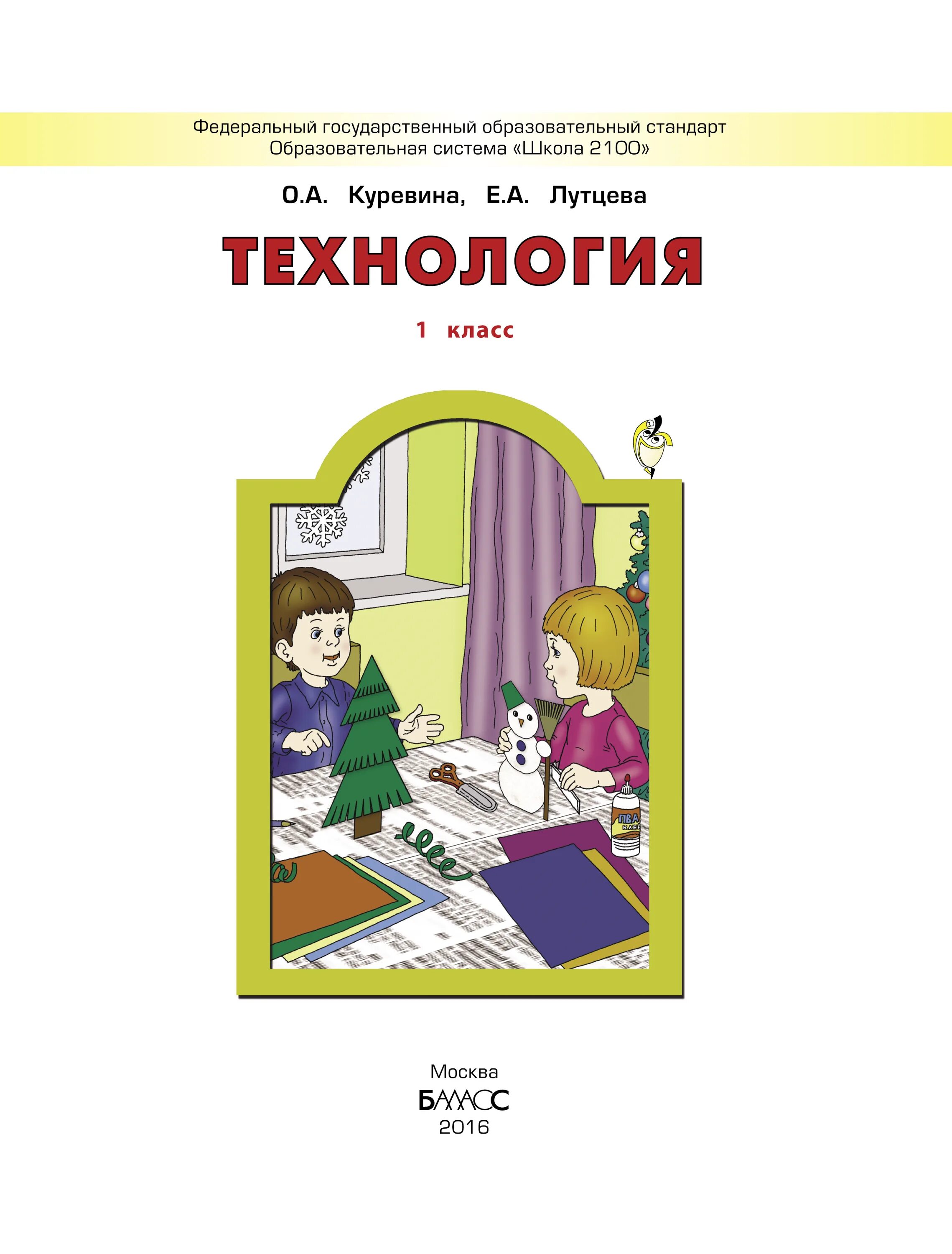 Федеральный государственный образовательный стандарт
Образовательная система «Школа 2100»

О.А. Куревина, Е.А. Лутцева

ТЕХНОЛОГИЯ

1 класс

ПВА
КЛЕЙ

Москва
БАЛАСС
2016